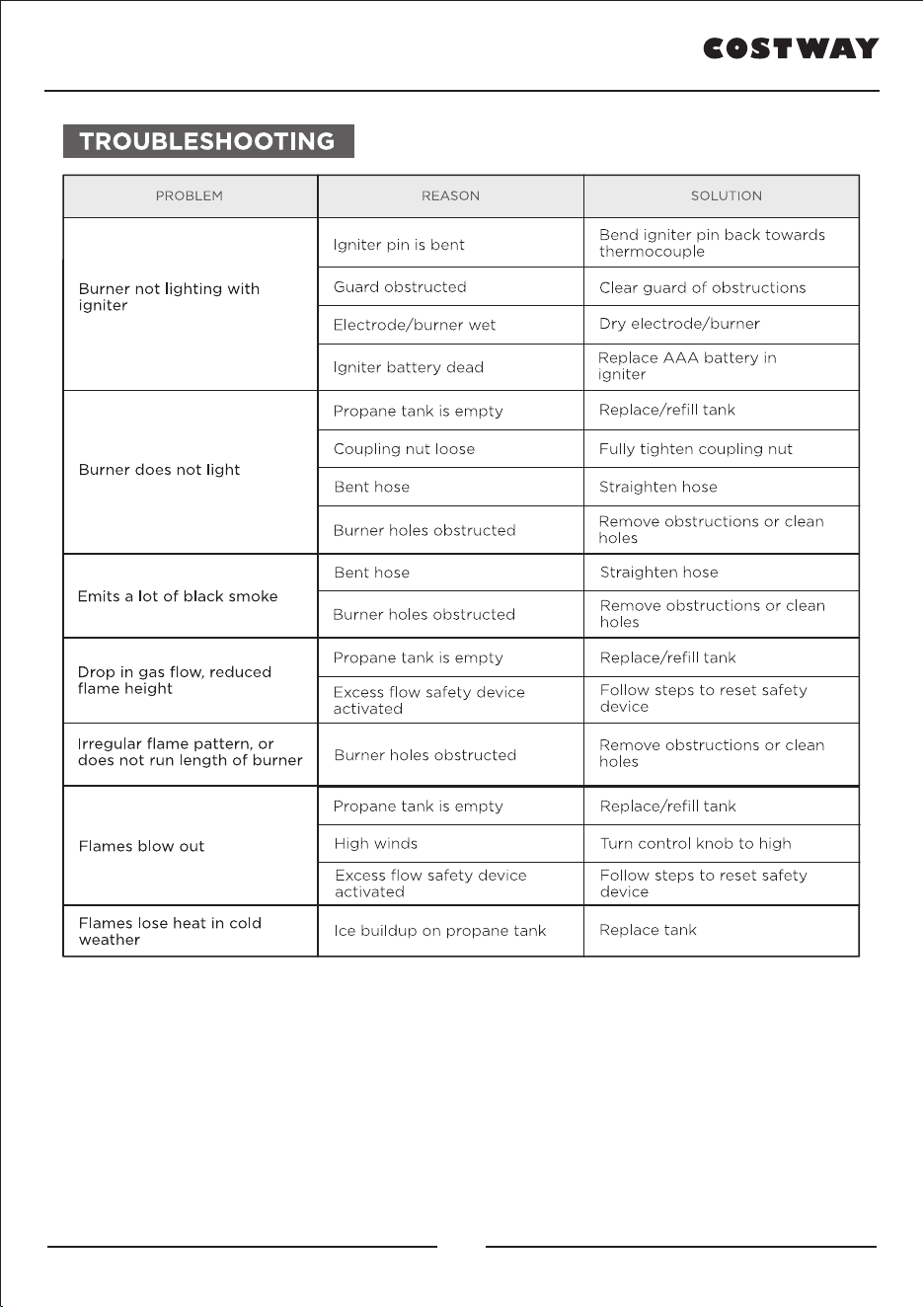 COSTWAY

TROUBLESHOOTING

| PROBLEM | REASON | SOLUTION |
|---|---|---|
| Burner not lighting with igniter | Igniter pin is bent | Bend igniter pin back towards thermocouple |
| | Guard obstructed | Clear guard of obstructions |
| | Electrode/burner wet | Dry electrode/burner |
| | Igniter battery dead | Replace AAA battery in igniter |
| Burner does not light | Propane tank is empty | Replace/refill tank |
| | Coupling nut loose | Fully tighten coupling nut |
| | Bent hose | Straighten hose |
| | Burner holes obstructed | Remove obstructions or clean holes |
| Emits a lot of black smoke | Bent hose | Straighten hose |
| | Burner holes obstructed | Remove obstructions or clean holes |
| Drop in gas flow, reduced flame height | Propane tank is empty | Replace/refill tank |
| | Excess flow safety device activated | Follow steps to reset safety device |
| Irregular flame pattern, or does not run length of burner | Burner holes obstructed | Remove obstructions or clean holes |
| Flames blow out | Propane tank is empty | Replace/refill tank |
| | High winds | Turn control knob to high |
| | Excess flow safety device activated | Follow steps to reset safety device |
| Flames lose heat in cold weather | Ice buildup on propane tank | Replace tank |